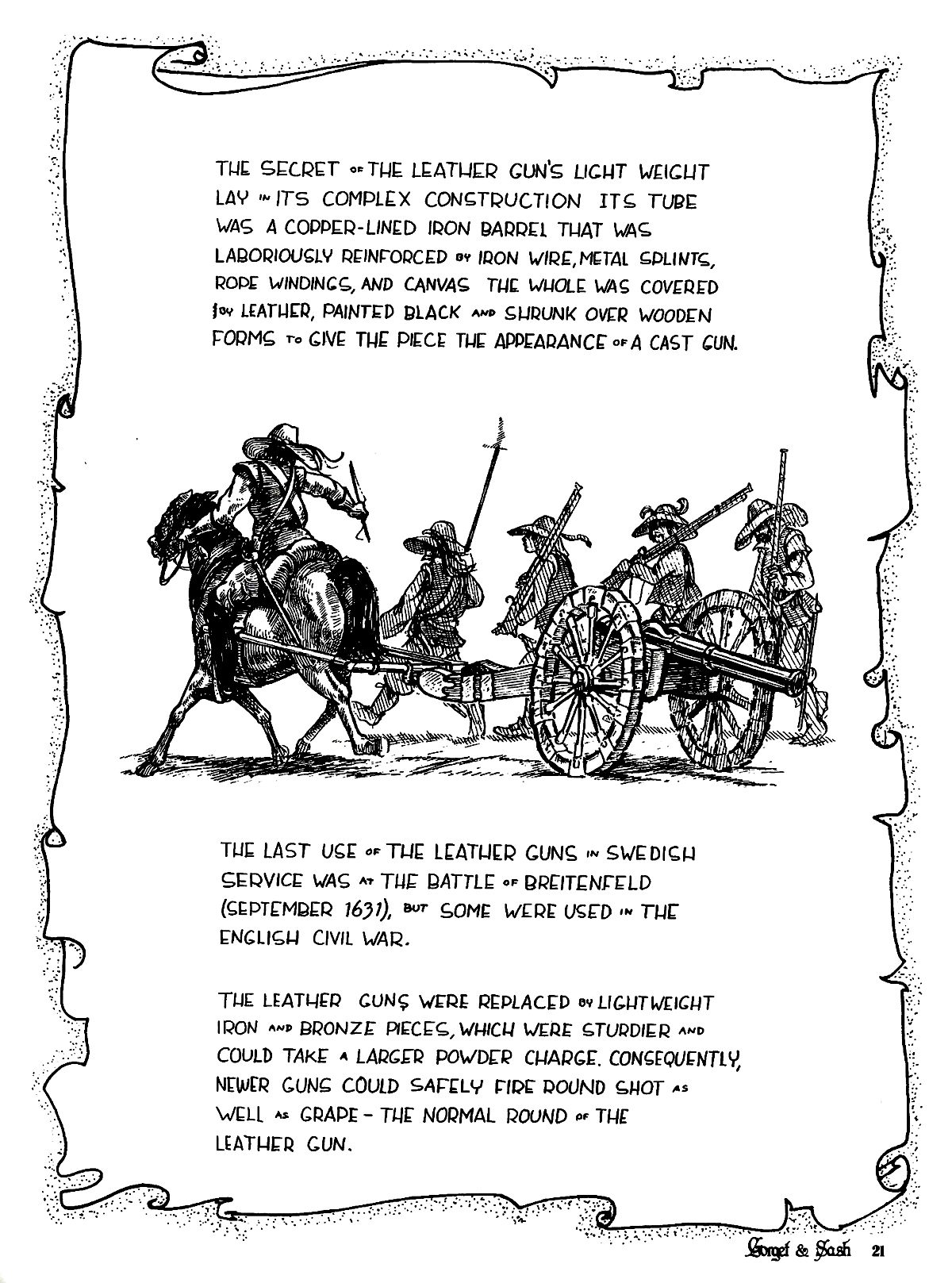 THE SECRET OF THE LEATHER GUN'S LIGHT WEIGHT LAY IN ITS COMPLEX CONSTRUCTION ITS TUBE WAS A COPPER-LINED IRON BARREL THAT WAS LABORIOUSLY REINFORCED BY IRON WIRE, METAL SPLINTS, ROPE WINDINGS, AND CANVAS THE WHOLE WAS COVERED BY LEATHER, PAINTED BLACK AND SHRUNK OVER WOODEN FORMS TO GIVE THE PIECE THE APPEARANCE OF A CAST GUN.

THE LAST USE OF THE LEATHER GUNS IN SWEDISH SERVICE WAS AT THE BATTLE OF BREITENFELD (SEPTEMBER 1631), BUT SOME WERE USED IN THE ENGLISH CIVIL WAR.

THE LEATHER GUNS WERE REPLACED BY LIGHTWEIGHT IRON AND BRONZE PIECES, WHICH WERE STURDIER AND COULD TAKE A LARGER POWDER CHARGE. CONSEQUENTLY, NEWER GUNS COULD SAFELY FIRE ROUND SHOT AS WELL AS GRAPE - THE NORMAL ROUND OF THE LEATHER GUN.

Gorget & Sash 21